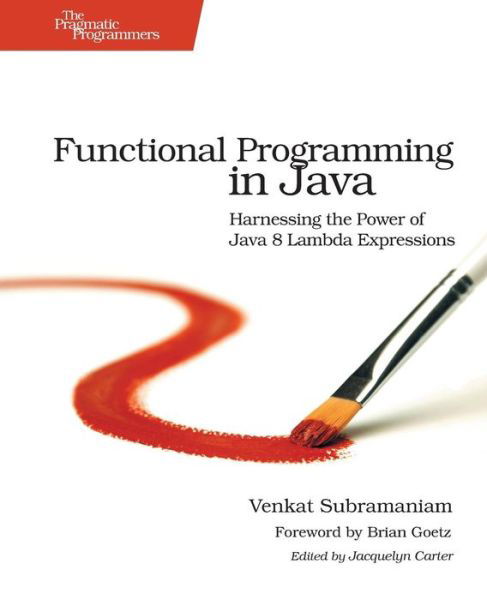 The Pragmatic Programmers

Functional Programming in Java

Harnessing the Power of Java 8 Lambda Expressions

Venkat Subramaniam

Foreword by Brian Goetz

Edited by Jacquelyn Carter